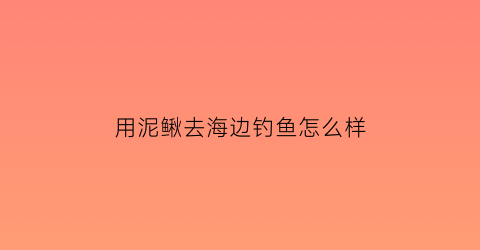 用泥鳅去海边钓鱼怎么样